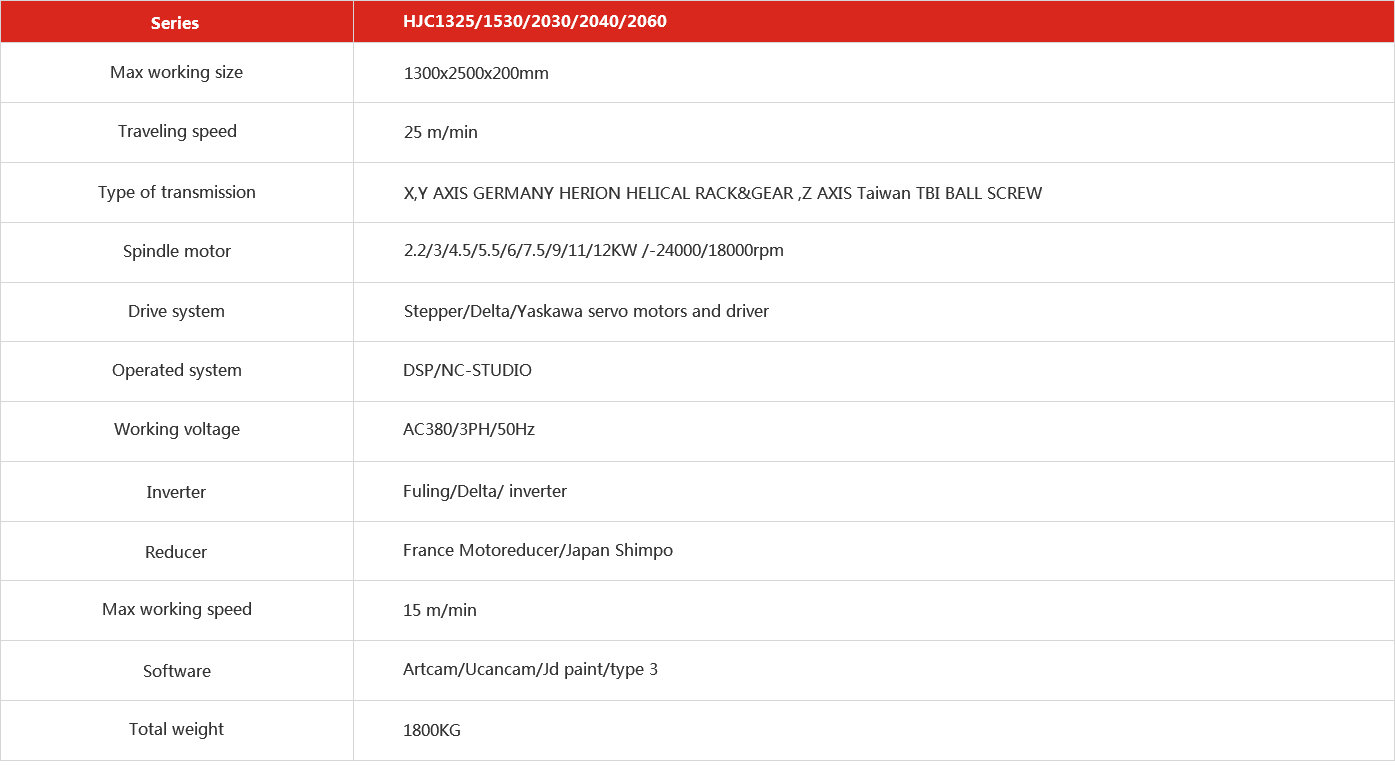 | Series | HJC1325/1530/2030/2040/2060 |
|---|---|
| Max working size | 1300x2500x200mm |
| Traveling speed | 25 m/min |
| Type of transmission | X,Y AXIS GERMANY HERION HELICAL RACK&GEAR ,Z AXIS Taiwan TBI BALL SCREW |
| Spindle motor | 2.2/3/4.5/5.5/6/7.5/9/11/12KW /-24000/18000rpm |
| Drive system | Stepper/Delta/Yaskawa servo motors and driver |
| Operated system | DSP/NC-STUDIO |
| Working voltage | AC380/3PH/50Hz |
| Inverter | Fuling/Delta/ inverter |
| Reducer | France Motoreducer/Japan Shimpo |
| Max working speed | 15 m/min |
| Software | Artcam/Ucancam/Jd paint/type 3 |
| Total weight | 1800KG |